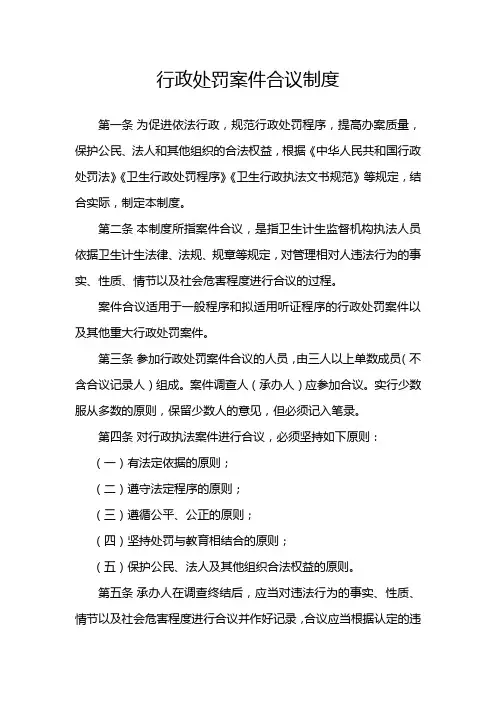 行政处罚案件合议制度

第一条 为促进依法行政，规范行政处罚程序，提高办案质量，保护公民、法人和其他组织的合法权益，根据《中华人民共和国行政处罚法》《卫生行政处罚程序》《卫生行政执法文书规范》等规定，结合实际，制定本制度。

第二条 本制度所指案件合议，是指卫生计生监督机构执法人员依据卫生计生法律、法规、规章等规定，对管理相对人违法行为的事实、性质、情节以及社会危害程度进行合议的过程。

案件合议适用于一般程序和拟适用听证程序的行政处罚案件以及其他重大行政处罚案件。

第三条 参加行政处罚案件合议的人员，由三人以上单数成员（不含合议记录人）组成。案件调查人（承办人）应参加合议。实行少数服从多数的原则，保留少数人的意见，但必须记入笔录。

第四条 对行政执法案件进行合议，必须坚持如下原则：

（一）有法定依据的原则；

（二）遵守法定程序的原则；

（三）遵循公平、公正的原则；

（四）坚持处罚与教育相结合的原则；

（五）保护公民、法人及其他组织合法权益的原则。

第五条 承办人在调查终结后，应当对违法行为的事实、性质、情节以及社会危害程度进行合议并作好记录，合议应当根据认定的违